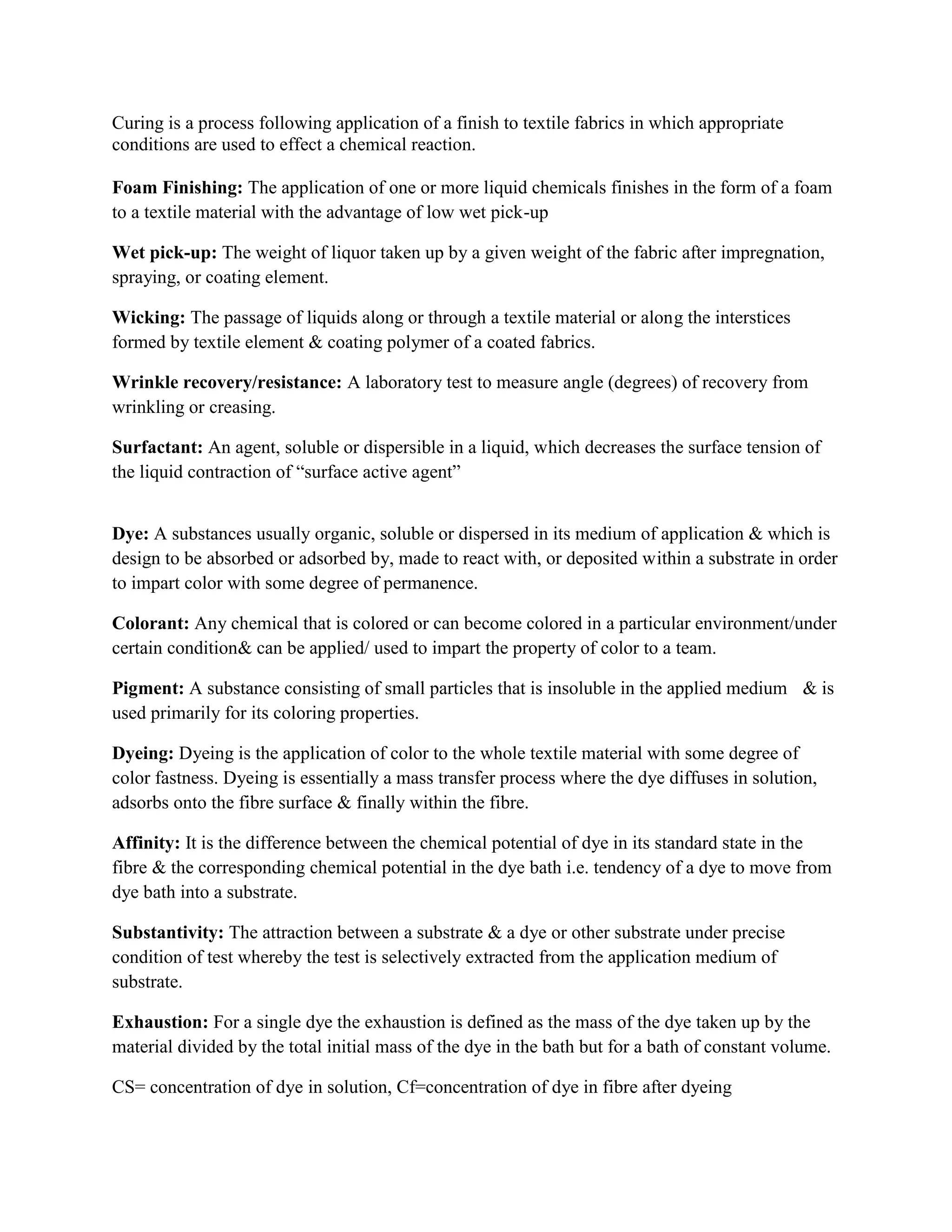 Curing is a process following application of a finish to textile fabrics in which appropriate conditions are used to effect a chemical reaction.

Foam Finishing: The application of one or more liquid chemicals finishes in the form of a foam to a textile material with the advantage of low wet pick-up

Wet pick-up: The weight of liquor taken up by a given weight of the fabric after impregnation, spraying, or coating element.

Wicking: The passage of liquids along or through a textile material or along the interstices formed by textile element & coating polymer of a coated fabrics.

Wrinkle recovery/resistance: A laboratory test to measure angle (degrees) of recovery from wrinkling or creasing.

Surfactant: An agent, soluble or dispersible in a liquid, which decreases the surface tension of the liquid contraction of “surface active agent”

Dye: A substances usually organic, soluble or dispersed in its medium of application & which is design to be absorbed or adsorbed by, made to react with, or deposited within a substrate in order to impart color with some degree of permanence.

Colorant: Any chemical that is colored or can become colored in a particular environment/under certain condition& can be applied/ used to impart the property of color to a team.

Pigment: A substance consisting of small particles that is insoluble in the applied medium & is used primarily for its coloring properties.

Dyeing: Dyeing is the application of color to the whole textile material with some degree of color fastness. Dyeing is essentially a mass transfer process where the dye diffuses in solution, adsorbs onto the fibre surface & finally within the fibre.

Affinity: It is the difference between the chemical potential of dye in its standard state in the fibre & the corresponding chemical potential in the dye bath i.e. tendency of a dye to move from dye bath into a substrate.

Substantivity: The attraction between a substrate & a dye or other substrate under precise condition of test whereby the test is selectively extracted from the application medium of substrate.

Exhaustion: For a single dye the exhaustion is defined as the mass of the dye taken up by the material divided by the total initial mass of the dye in the bath but for a bath of constant volume.

CS= concentration of dye in solution, Cf=concentration of dye in fibre after dyeing